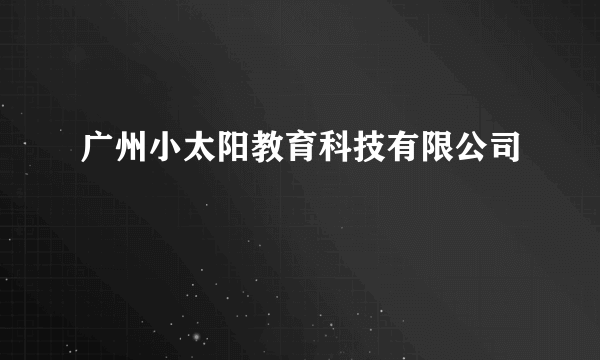 广州小太阳教育科技有限公司